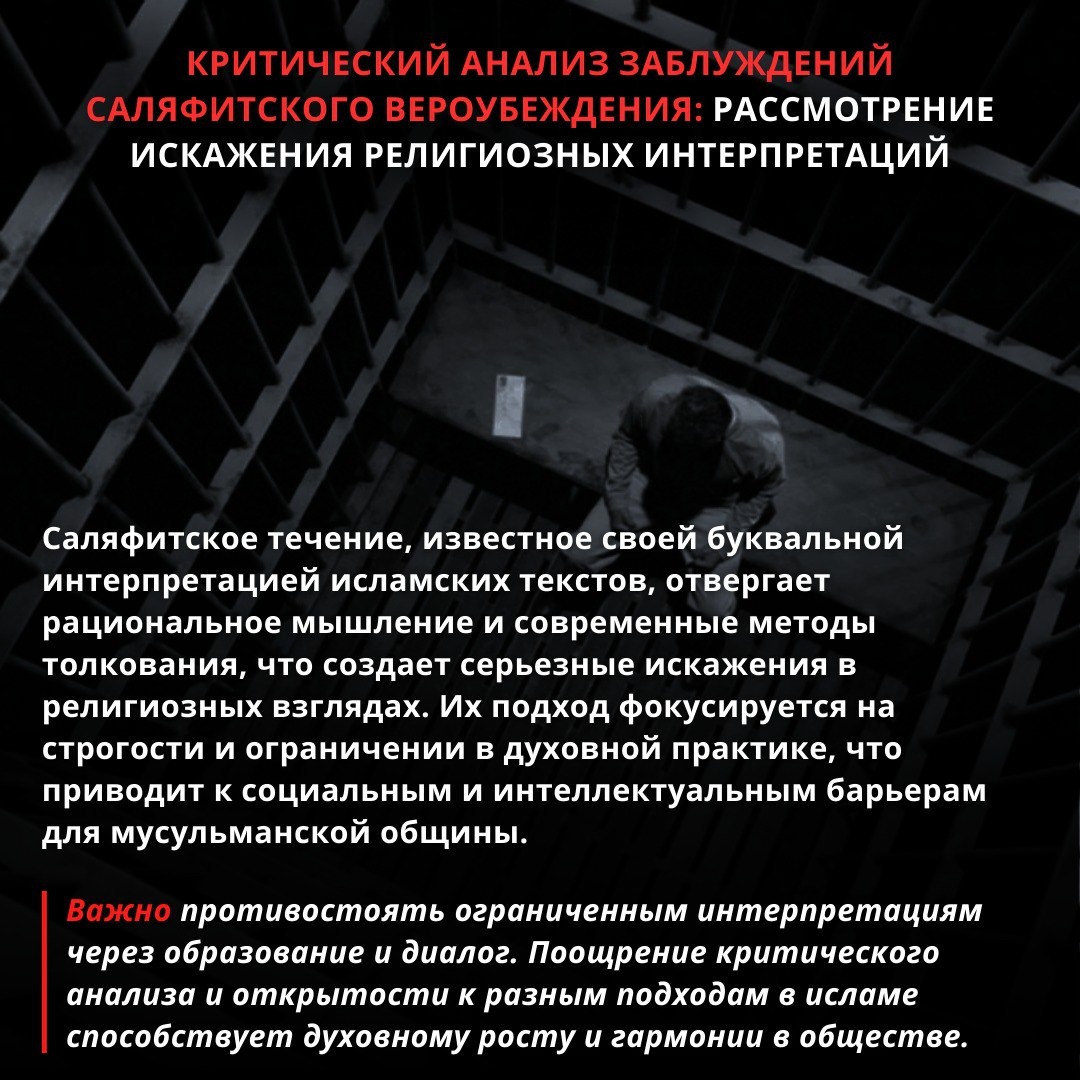 КРИТИЧЕСКИЙ АНАЛИЗ ЗАБЛУЖДЕНИЙ САЛЯФИТСКОГО ВЕРОУБЕЖДЕНИЯ: РАССМОТРЕНИЕ ИСКАЖЕНИЯ РЕЛИГИОЗНЫХ ИНТЕРПРЕТАЦИЙ

Саляфитское течение, известное своей буквальной интерпретацией исламских текстов, отвергает рациональное мышление и современные методы толкования, что создает серьезные искажения в религиозных взглядах. Их подход фокусируется на строгости и ограничении в духовной практике, что приводит к социальным и интеллектуальным барьерам для мусульманской общины.

Важно противостоять ограниченным интерпретациям через образование и диалог. Поощрение критического анализа и открытости к разным подходам в исламе способствует духовному росту и гармонии в обществе.